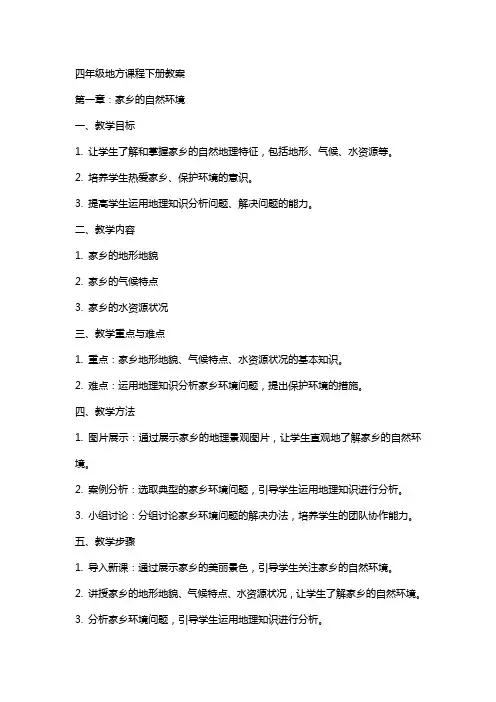 四年级地方课程下册教案

第一章：家乡的自然环境

一、教学目标

1. 让学生了解和掌握家乡的自然地理特征，包括地形、气候、水资源等。

2. 培养学生热爱家乡、保护环境的意识。

3. 提高学生运用地理知识分析问题、解决问题的能力。

二、教学内容

1. 家乡的地形地貌

2. 家乡的气候特点

3. 家乡的水资源状况

三、教学重点与难点

1. 重点：家乡地形地貌、气候特点、水资源状况的基本知识。

2. 难点：运用地理知识分析家乡环境问题，提出保护环境的措施。

四、教学方法

1. 图片展示：通过展示家乡的地理景观图片，让学生直观地了解家乡的自然环境。

2. 案例分析：选取典型的家乡环境问题，引导学生运用地理知识进行分析。

3. 小组讨论：分组讨论家乡环境问题的解决办法，培养学生的团队协作能力。

五、教学步骤

1. 导入新课：通过展示家乡的美丽景色，引导学生关注家乡的自然环境。

2. 讲授家乡的地形地貌、气候特点、水资源状况，让学生了解家乡的自然环境。

3. 分析家乡环境问题，引导学生运用地理知识进行分析。